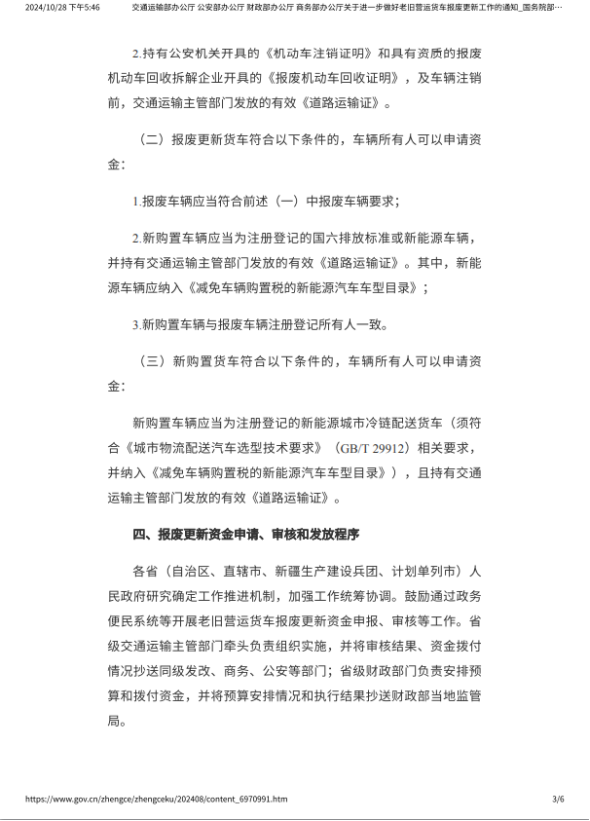 2024/10/28 下午5:46　　交通运输部办公厅 公安部办公厅 财政部办公厅 商务部办公厅关于进一步做好老旧营运货车报废更新工作的通知_国务院部…

2.持有公安机关开具的《机动车注销证明》和具有资质的报废机动车回收拆解企业开具的《报废机动车回收证明》，及车辆注销前，交通运输主管部门发放的有效《道路运输证》。

（二）报废更新货车符合以下条件的，车辆所有人可以申请资金：

1.报废车辆应当符合前述（一）中报废车辆要求；

2.新购置车辆应当为注册登记的国六排放标准或新能源车辆，并持有交通运输主管部门发放的有效《道路运输证》。其中，新能源车辆应纳入《减免车辆购置税的新能源汽车车型目录》；

3.新购置车辆与报废车辆注册登记所有人一致。

（三）新购置货车符合以下条件的，车辆所有人可以申请资金：

新购置车辆应当为注册登记的新能源城市冷链配送货车（须符合《城市物流配送汽车选型技术要求》（GB/T 29912）相关要求，并纳入《减免车辆购置税的新能源汽车车型目录》），且持有交通运输主管部门发放的有效《道路运输证》。

四、报废更新资金申请、审核和发放程序

各省（自治区、直辖市、新疆生产建设兵团、计划单列市）人民政府研究确定工作推进机制，加强工作统筹协调。鼓励通过政务便民系统等开展老旧营运货车报废更新资金申报、审核等工作。省级交通运输主管部门牵头负责组织实施，并将审核结果、资金拨付情况抄送同级发改、商务、公安等部门；省级财政部门负责安排预算和拨付资金，并将预算安排情况和执行结果抄送财政部当地监管局。

https://www.gov.cn/zhengce/zhengceku/202408/content_6970991.htm　　3/6